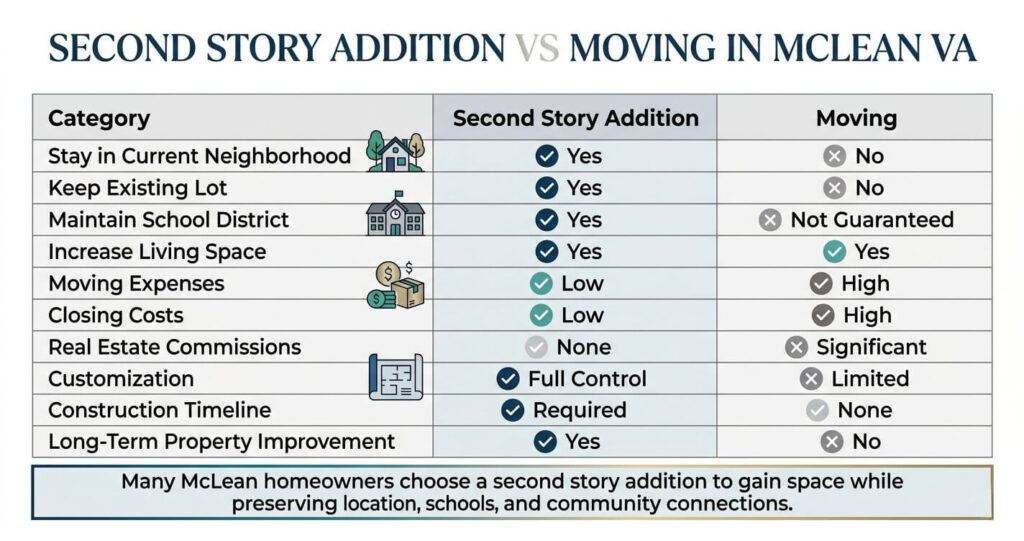 SECOND STORY ADDITION VS MOVING IN MCLEAN VA

| Category | Second Story Addition | Moving |
|---|---|---|
| Stay in Current Neighborhood | Yes | No |
| Keep Existing Lot | Yes | No |
| Maintain School District | Yes | Not Guaranteed |
| Increase Living Space | Yes | Yes |
| Moving Expenses | Low | High |
| Closing Costs | Low | High |
| Real Estate Commissions | None | Significant |
| Customization | Full Control | Limited |
| Construction Timeline | Required | None |
| Long-Term Property Improvement | Yes | No |

Many McLean homeowners choose a second story addition to gain space while preserving location, schools, and community connections.